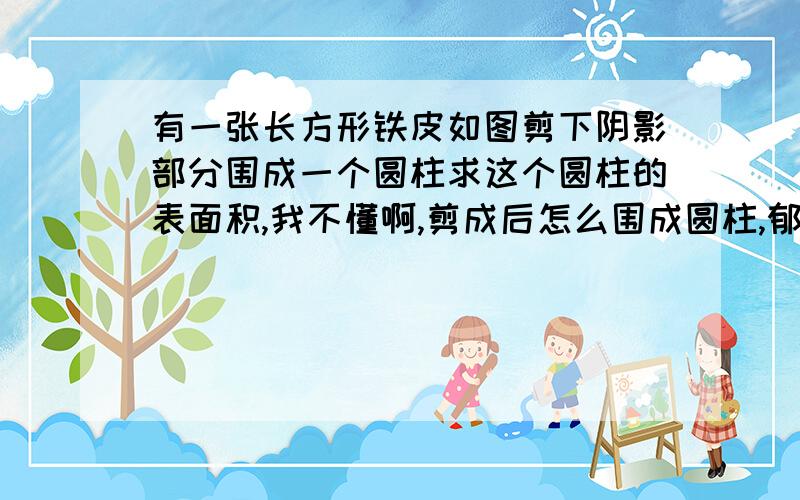 有一张长方形铁皮如图剪下阴影部分围成一个圆柱求这个圆柱的表面积,我不懂啊,剪成后怎么围成圆柱,郁